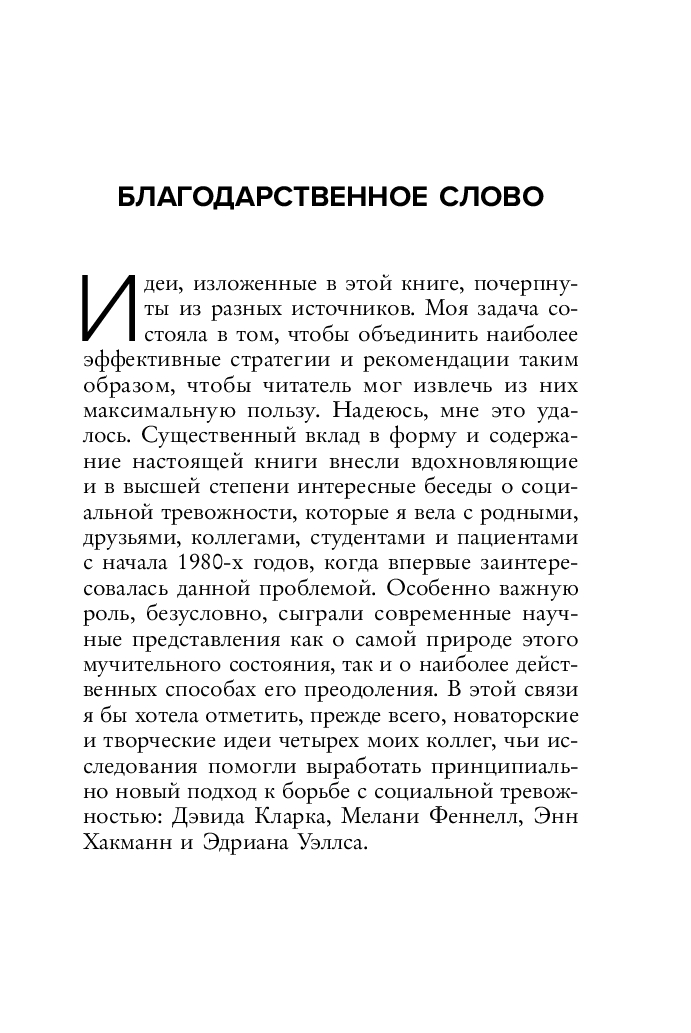 БЛАГОДАРСТВЕННОЕ СЛОВО

Идеи, изложенные в этой книге, почерпнуты из разных источников. Моя задача состояла в том, чтобы объединить наиболее эффективные стратегии и рекомендации таким образом, чтобы читатель мог извлечь из них максимальную пользу. Надеюсь, мне это удалось. Существенный вклад в форму и содержание настоящей книги внесли вдохновляющие и в высшей степени интересные беседы о социальной тревожности, которые я вела с родными, друзьями, коллегами, студентами и пациентами с начала 1980-х годов, когда впервые заинтересовалась данной проблемой. Особенно важную роль, безусловно, сыграли современные научные представления как о самой природе этого мучительного состояния, так и о наиболее действенных способах его преодоления. В этой связи я бы хотела отметить, прежде всего, новаторские и творческие идеи четырех моих коллег, чьи исследования помогли выработать принципиально новый подход к борьбе с социальной тревожностью: Дэвида Кларка, Мелани Феннелл, Энн Хакманн и Эдриана Уэллса.